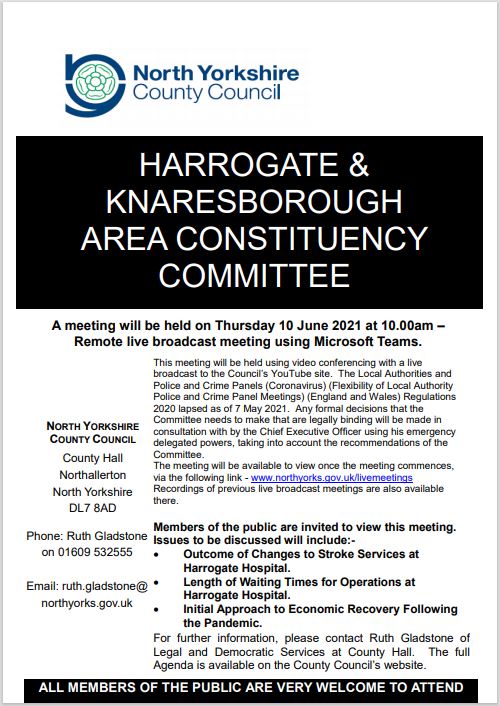 North Yorkshire
County Council

HARROGATE & KNARESBOROUGH AREA CONSTITUENCY COMMITTEE

A meeting will be held on Thursday 10 June 2021 at 10.00am – Remote live broadcast meeting using Microsoft Teams.

NORTH YORKSHIRE COUNTY COUNCIL
County Hall
Northallerton
North Yorkshire
DL7 8AD

Phone: Ruth Gladstone on 01609 532555

Email: ruth.gladstone@northyorks.gov.uk

This meeting will be held using video conferencing with a live broadcast to the Council's YouTube site. The Local Authorities and Police and Crime Panels (Coronavirus) (Flexibility of Local Authority Police and Crime Panel Meetings) (England and Wales) Regulations 2020 lapsed as of 7 May 2021. Any formal decisions that the Committee needs to make that are legally binding will be made in consultation with by the Chief Executive Officer using his emergency delegated powers, taking into account the recommendations of the Committee.
The meeting will be available to view once the meeting commences, via the following link - www.northyorks.gov.uk/livemeetings Recordings of previous live broadcast meetings are also available there.

Members of the public are invited to view this meeting. Issues to be discussed will include:-
• Outcome of Changes to Stroke Services at Harrogate Hospital.
• Length of Waiting Times for Operations at Harrogate Hospital.
• Initial Approach to Economic Recovery Following the Pandemic.
For further information, please contact Ruth Gladstone of Legal and Democratic Services at County Hall. The full Agenda is available on the County Council's website.

ALL MEMBERS OF THE PUBLIC ARE VERY WELCOME TO ATTEND